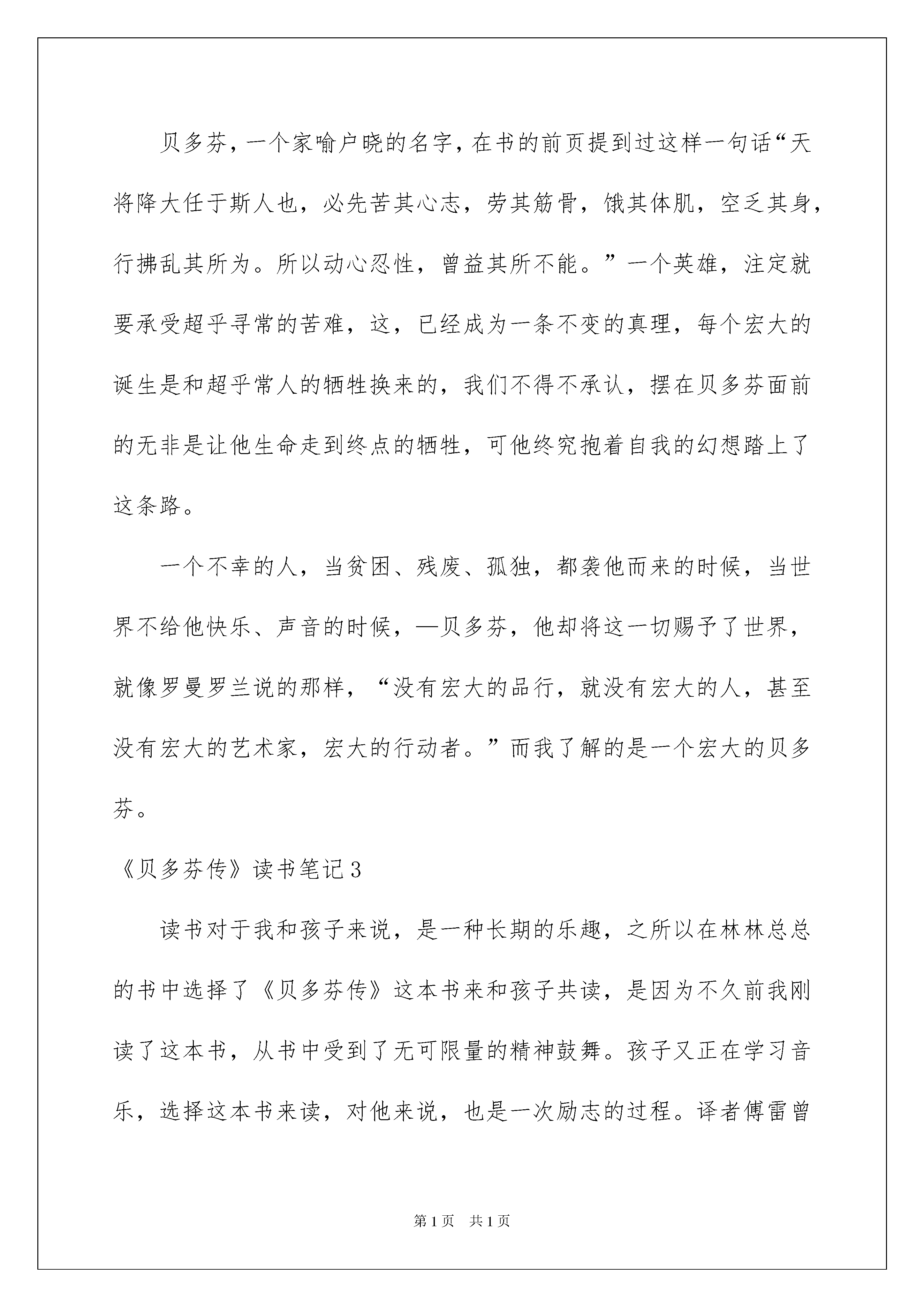 贝多芬，一个家喻户晓的名字，在书的前页提到过这样一句话“天将降大任于斯人也，必先苦其心志，劳其筋骨，饿其体肌，空乏其身，行拂乱其所为。所以动心忍性，曾益其所不能。”一个英雄，注定就要承受超乎寻常的苦难，这，已经成为一条不变的真理，每个宏大的诞生是和超乎常人的牺牲换来的，我们不得不承认，摆在贝多芬面前的无非是让他生命走到终点的牺牲，可他终究抱着自我的幻想踏上了这条路。

一个不幸的人，当贫困、残废、孤独，都袭他而来的时候，当世界不给他快乐、声音的时候，—贝多芬，他却将这一切赐予了世界，就像罗曼罗兰说的那样，“没有宏大的品行，就没有宏大的人，甚至没有宏大的艺术家，宏大的行动者。”而我了解的是一个宏大的贝多芬。

《贝多芬传》读书笔记3

读书对于我和孩子来说，是一种长期的乐趣，之所以在林林总总的书中选择了《贝多芬传》这本书来和孩子共读，是因为不久前我刚读了这本书，从书中受到了无可限量的精神鼓舞。孩子又正在学习音乐，选择这本书来读，对他来说，也是一次励志的过程。译者傅雷曾

第1页 共1页